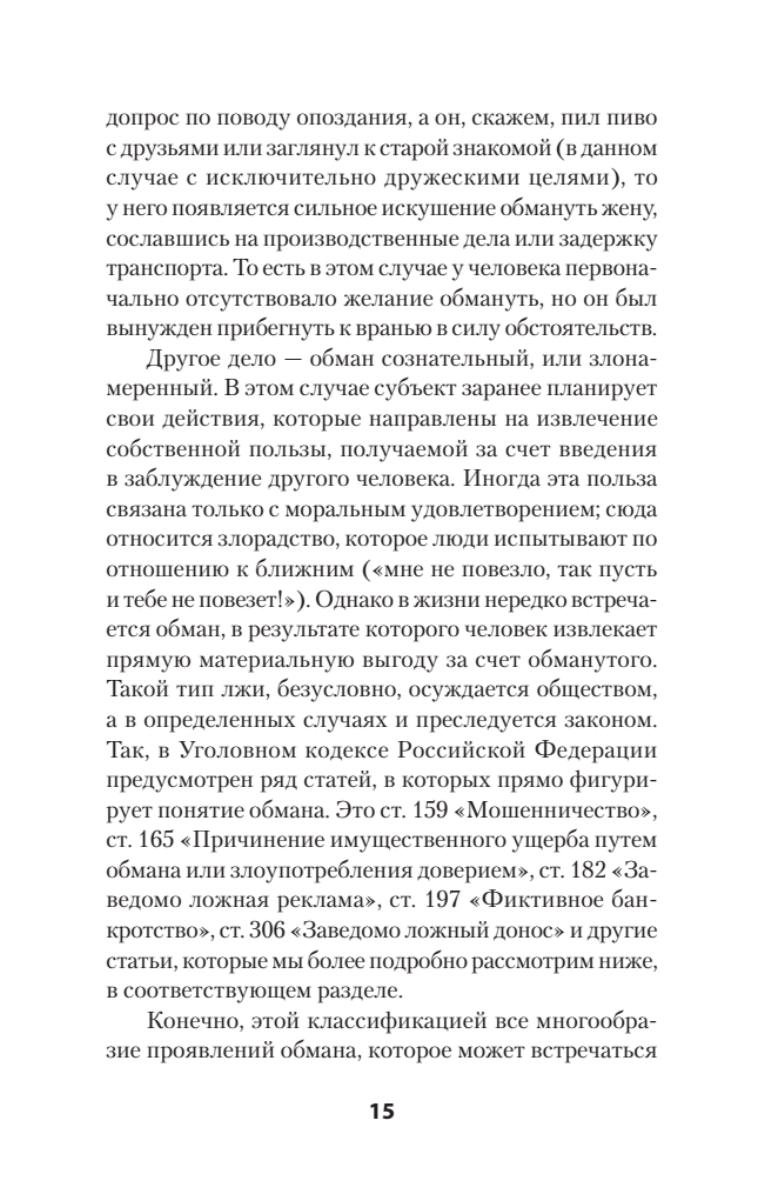 допрос по поводу опоздания, а он, скажем, пил пиво с друзьями или заглянул к старой знакомой (в данном случае с исключительно дружескими целями), то у него появляется сильное искушение обмануть жену, сославшись на производственные дела или задержку транспорта. То есть в этом случае у человека первоначально отсутствовало желание обмануть, но он был вынужден прибегнуть к вранью в силу обстоятельств.

Другое дело — обман сознательный, или злонамеренный. В этом случае субъект заранее планирует свои действия, которые направлены на извлечение собственной пользы, получаемой за счет введения в заблуждение другого человека. Иногда эта польза связана только с моральным удовлетворением; сюда относится злорадство, которое люди испытывают по отношению к ближним («мне не повезло, так пусть и тебе не повезет!»). Однако в жизни нередко встречается обман, в результате которого человек извлекает прямую материальную выгоду за счет обманутого. Такой тип лжи, безусловно, осуждается обществом, а в определенных случаях и преследуется законом. Так, в Уголовном кодексе Российской Федерации предусмотрен ряд статей, в которых прямо фигурирует понятие обмана. Это ст. 159 «Мошенничество», ст. 165 «Причинение имущественного ущерба путем обмана или злоупотребления доверием», ст. 182 «Заведомо ложная реклама», ст. 197 «Фиктивное банкротство», ст. 306 «Заведомо ложный донос» и другие статьи, которые мы более подробно рассмотрим ниже, в соответствующем разделе.

Конечно, этой классификацией все многообразие проявлений обмана, которое может встречаться

15